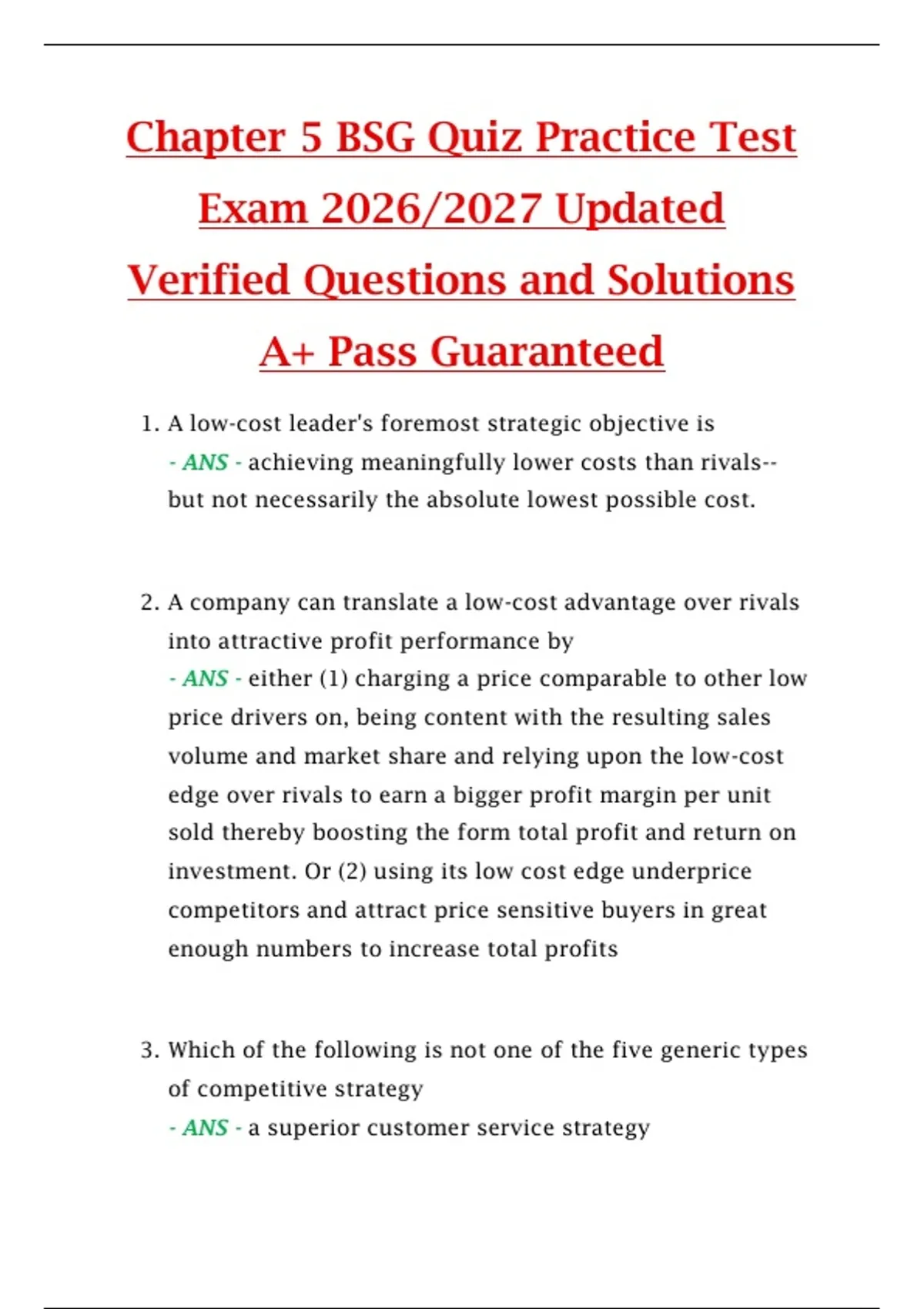 Chapter 5 BSG Quiz Practice Test Exam 2026/2027 Updated Verified Questions and Solutions A+ Pass Guaranteed

1. A low-cost leader's foremost strategic objective is
- ANS - achieving meaningfully lower costs than rivals--but not necessarily the absolute lowest possible cost.

2. A company can translate a low-cost advantage over rivals into attractive profit performance by
- ANS - either (1) charging a price comparable to other low price drivers on, being content with the resulting sales volume and market share and relying upon the low-cost edge over rivals to earn a bigger profit margin per unit sold thereby boosting the form total profit and return on investment. Or (2) using its low cost edge underprice competitors and attract price sensitive buyers in great enough numbers to increase total profits

3. Which of the following is not one of the five generic types of competitive strategy
- ANS - a superior customer service strategy